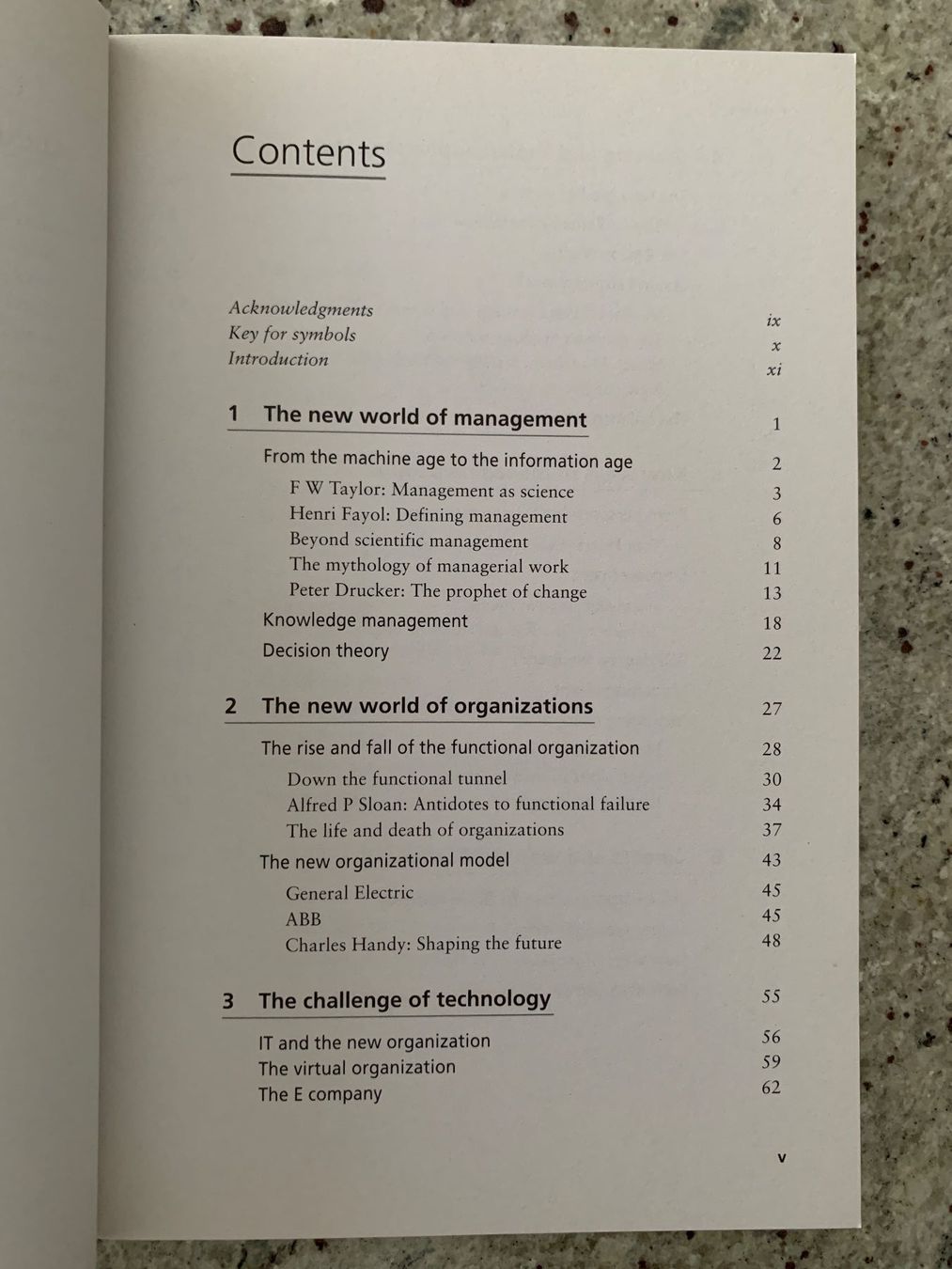 Contents

Acknowledgments ix
Key for symbols x
Introduction xi

1 The new world of management 1

From the machine age to the information age 2
F W Taylor: Management as science 3
Henri Fayol: Defining management 6
Beyond scientific management 8
The mythology of managerial work 11
Peter Drucker: The prophet of change 13
Knowledge management 18
Decision theory 22

2 The new world of organizations 27

The rise and fall of the functional organization 28
Down the functional tunnel 30
Alfred P Sloan: Antidotes to functional failure 34
The life and death of organizations 37
The new organizational model 43
General Electric 45
ABB 45
Charles Handy: Shaping the future 48

3 The challenge of technology 55

IT and the new organization 56
The virtual organization 59
The E company 62

v